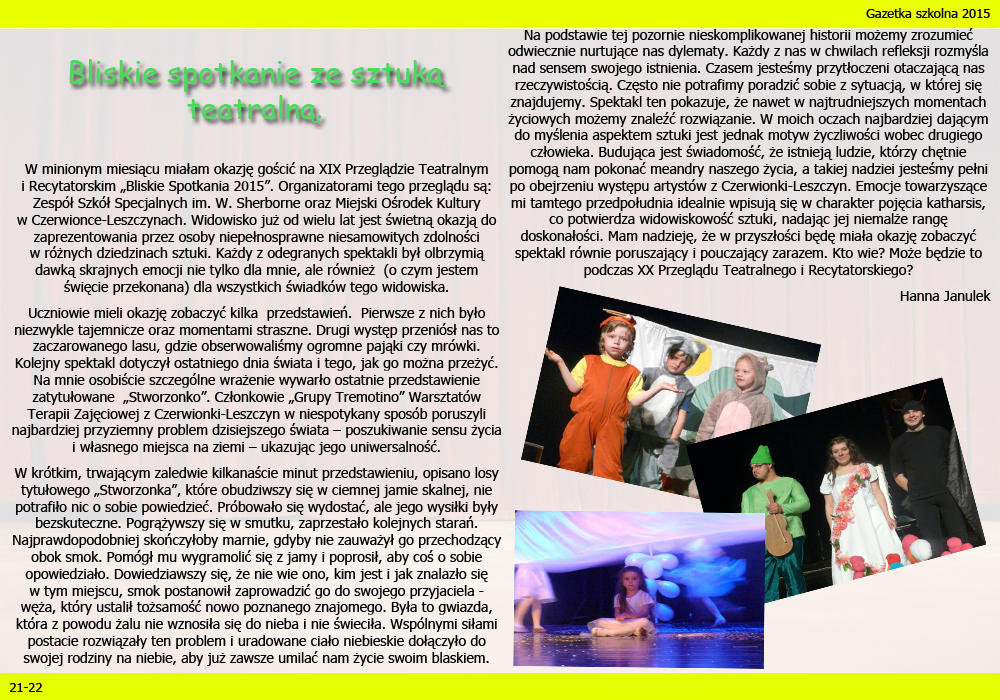 Gazetka szkolna 2015

Bliskie spotkanie ze sztuką teatralną.

W minionym miesiącu miałam okazję gościć na XIX Przeglądzie Teatralnym i Recytatorskim „Bliskie Spotkania 2015". Organizatorami tego przeglądu są: Zespół Szkół Specjalnych im. W. Sherborne oraz Miejski Ośrodek Kultury w Czerwionce-Leszczynach. Widowisko już od wielu lat jest świetną okazją do zaprezentowania przez osoby niepełnosprawne niesamowitych zdolności w różnych dziedzinach sztuki. Każdy z odegranych spektakli był olbrzymią dawką skrajnych emocji nie tylko dla mnie, ale również (o czym jestem święcie przekonana) dla wszystkich świadków tego widowiska.

Uczniowie mieli okazję zobaczyć kilka przedstawień. Pierwsze z nich było niezwykle tajemnicze oraz momentami straszne. Drugi występ przeniósł nas to zaczarowanego lasu, gdzie obserwowaliśmy ogromne pająki czy mrówki. Kolejny spektakl dotyczył ostatniego dnia świata i tego, jak go można przeżyć. Na mnie osobiście szczególne wrażenie wywarło ostatnie przedstawienie zatytułowane „Stworzonko". Członkowie „Grupy Tremotino" Warsztatów Terapii Zajęciowej z Czerwionki-Leszczyn w niespotykany sposób poruszyli najbardziej przyziemny problem dzisiejszego świata – poszukiwanie sensu życia i własnego miejsca na ziemi – ukazując jego uniwersalność.

W krótkim, trwającym zaledwie kilkanaście minut przedstawieniu, opisano losy tytułowego „Stworzonka", które obudziwszy się w ciemnej jamie skalnej, nie potrafiło nic o sobie powiedzieć. Próbowało się wydostać, ale jego wysiłki były bezskuteczne. Pogrążywszy się w smutku, zaprzestało kolejnych starań. Najprawdopodobniej skończyłoby marnie, gdyby nie zauważył go przechodzący obok smok. Pomógł mu wygramolić się z jamy i poprosił, aby coś o sobie opowiedziało. Dowiedziawszy się, że nie wie ono, kim jest i jak znalazło się w tym miejscu, smok postanowił zaprowadzić go do swojego przyjaciela - węża, który ustalił tożsamość nowo poznanego znajomego. Była to gwiazda, która z powodu żalu nie wznosiła się do nieba i nie świeciła. Wspólnymi siłami postacie rozwiązały ten problem i uradowane ciało niebieskie dołączyło do swojej rodziny na niebie, aby już zawsze umilać nam życie swoim blaskiem.

Na podstawie tej pozornie nieskomplikowanej historii możemy zrozumieć odwiecznie nurtujące nas dylematy. Każdy z nas w chwilach refleksji rozmyśla nad sensem swojego istnienia. Czasem jesteśmy przytłoczeni otaczającą nas rzeczywistością. Często nie potrafimy poradzić sobie z sytuacją, w której się znajdujemy. Spektakl ten pokazuje, że nawet w najtrudniejszych momentach życiowych możemy znaleźć rozwiązanie. W moich oczach najbardziej dającym do myślenia aspektem sztuki jest jednak motyw życzliwości wobec drugiego człowieka. Budująca jest świadomość, że istnieją ludzie, którzy chętnie pomogą nam pokonać meandry naszego życia, a takiej nadziei jesteśmy pełni po obejrzeniu występu artystów z Czerwionki-Leszczyn. Emocje towarzyszące mi tamtego przedpołudnia idealnie wpisują się w charakter pojęcia katharsis, co potwierdza widowiskowość sztuki, nadając jej niemalże rangę doskonałości. Mam nadzieję, że w przyszłości będę miała okazję zobaczyć spektakl równie poruszający i pouczający zarazem. Kto wie? Może będzie to podczas XX Przeglądu Teatralnego i Recytatorskiego?

Hanna Janulek

21-22